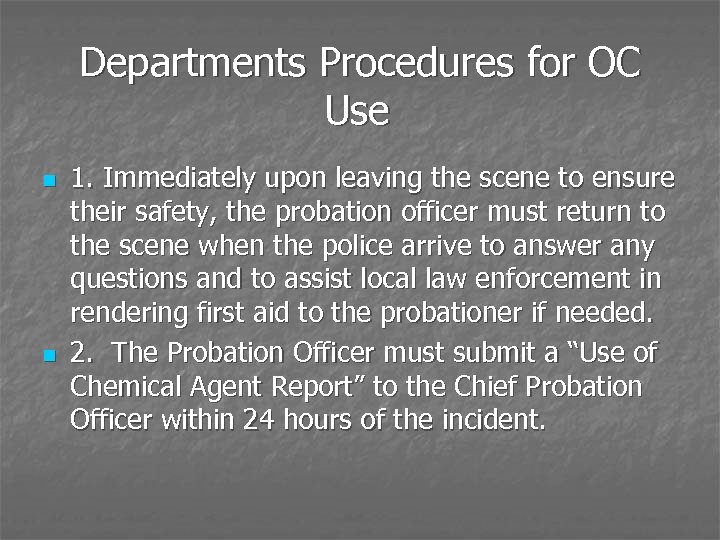 Departments Procedures for OC Use

• 1. Immediately upon leaving the scene to ensure their safety, the probation officer must return to the scene when the police arrive to answer any questions and to assist local law enforcement in rendering first aid to the probationer if needed.

• 2. The Probation Officer must submit a "Use of Chemical Agent Report" to the Chief Probation Officer within 24 hours of the incident.